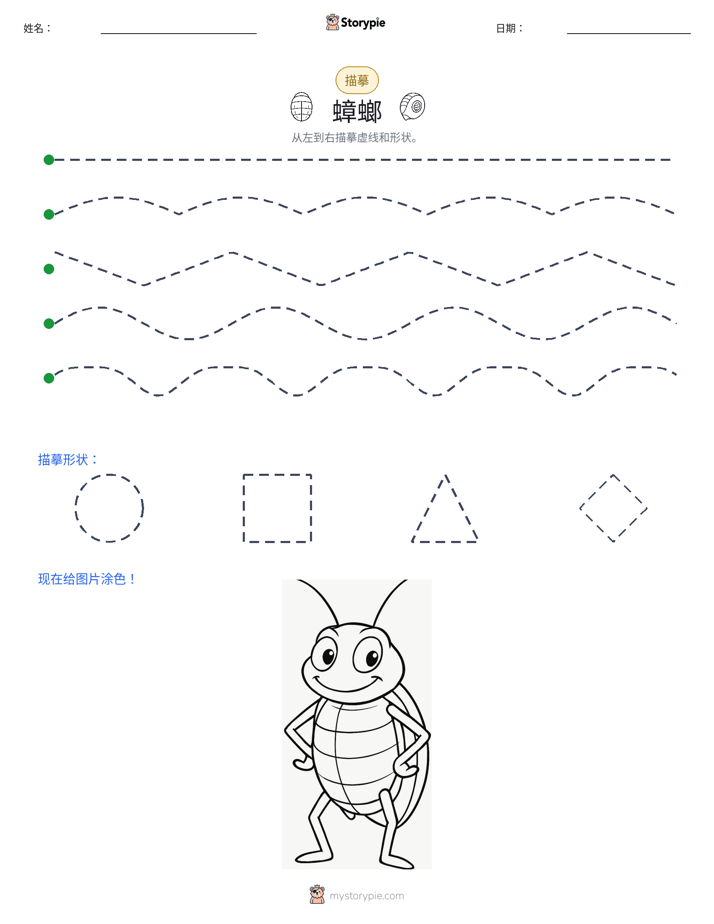 姓名：

Storypie

日期：

描摹

蟑螂

从左到右描摹虚线和形状。

描摹形状：

现在给图片涂色！

mystorypie.com